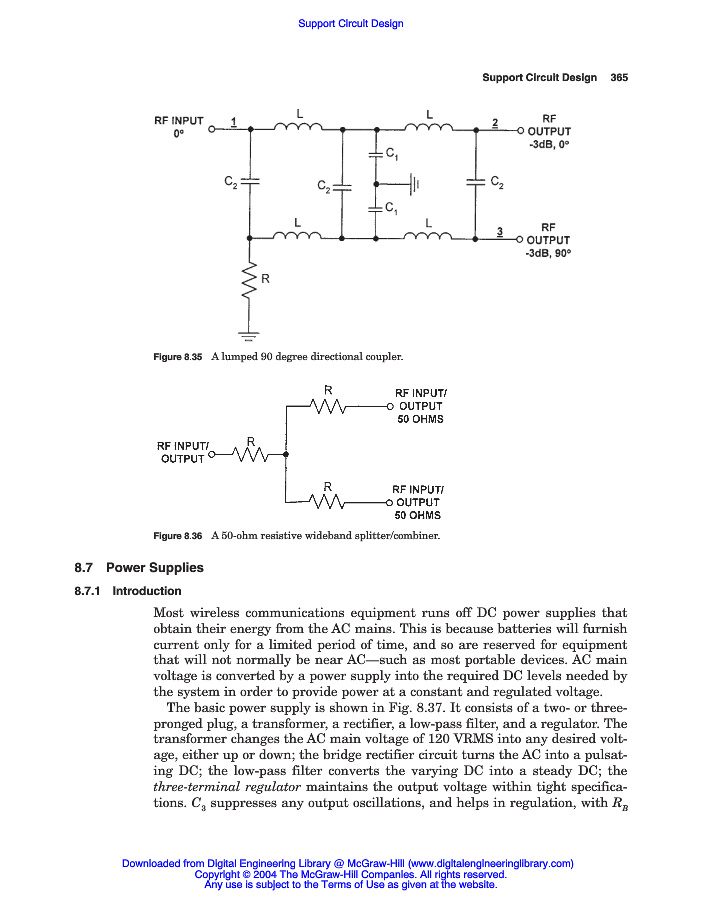 Support Circuit Design

Support Circuit Design 365

RF INPUT 0° 1 L L 2 RF OUTPUT -3dB, 0°

$C_2$ $C_2$ $C_1$ $C_1$ $C_2$

L L 3 RF OUTPUT -3dB, 90°

R

Figure 8.35 A lumped 90 degree directional coupler.

R RF INPUT/ OUTPUT 50 OHMS

RF INPUT/ OUTPUT R

R RF INPUT/ OUTPUT 50 OHMS

Figure 8.36 A 50-ohm resistive wideband splitter/combiner.

8.7 Power Supplies

8.7.1 Introduction

Most wireless communications equipment runs off DC power supplies that obtain their energy from the AC mains. This is because batteries will furnish current only for a limited period of time, and so are reserved for equipment that will not normally be near AC—such as most portable devices. AC main voltage is converted by a power supply into the required DC levels needed by the system in order to provide power at a constant and regulated voltage.

The basic power supply is shown in Fig. 8.37. It consists of a two- or three-pronged plug, a transformer, a rectifier, a low-pass filter, and a regulator. The transformer changes the AC main voltage of 120 VRMS into any desired voltage, either up or down; the bridge rectifier circuit turns the AC into a pulsating DC; the low-pass filter converts the varying DC into a steady DC; the three-terminal regulator maintains the output voltage within tight specifications. $C_3$ suppresses any output oscillations, and helps in regulation, with $R_B$

Downloaded from Digital Engineering Library @ McGraw-Hill (www.digitalengineeringlibrary.com)
Copyright © 2004 The McGraw-Hill Companies. All rights reserved.
Any use is subject to the Terms of Use as given at the website.